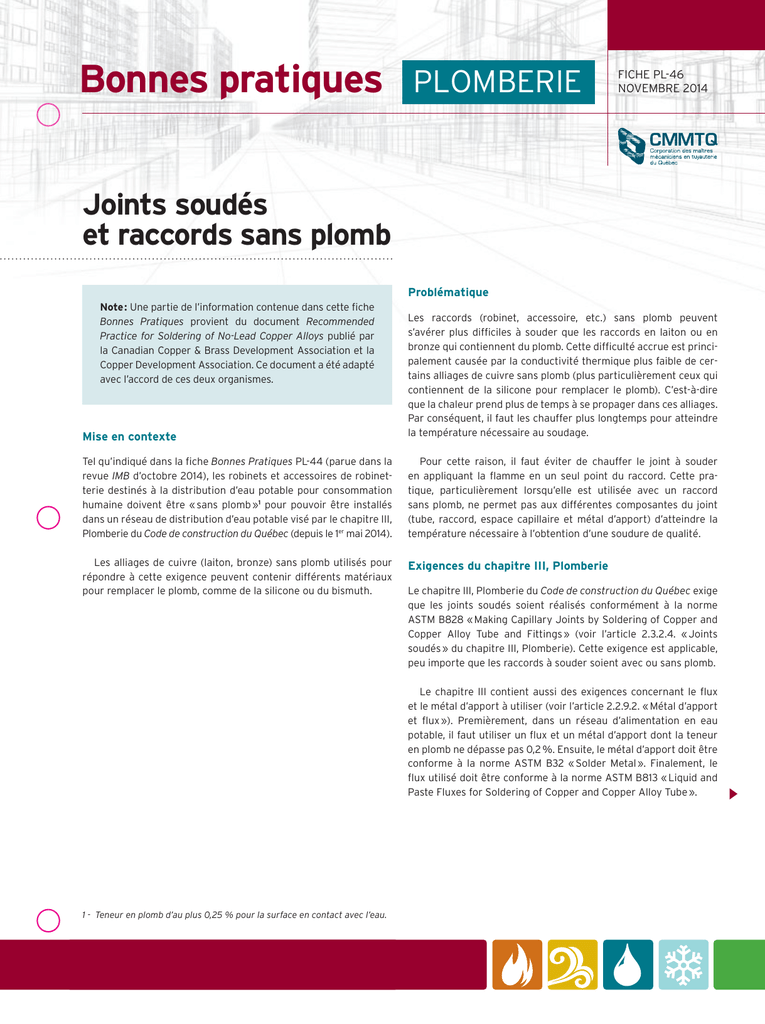 Bonnes pratiques PLOMBERIE

FICHE PL-46
NOVEMBRE 2014

CMMTQ
Corporation des maîtres mécaniciens en tuyauterie du Québec

Joints soudés
et raccords sans plomb

Note: Une partie de l'information contenue dans cette fiche Bonnes Pratiques provient du document Recommended Practice for Soldering of No-Lead Copper Alloys publié par la Canadian Copper & Brass Development Association et la Copper Development Association. Ce document a été adapté avec l'accord de ces deux organismes.

Mise en contexte

Tel qu'indiqué dans la fiche Bonnes Pratiques PL-44 (parue dans la revue IMB d'octobre 2014), les robinets et accessoires de robinetterie destinés à la distribution d'eau potable pour consommation humaine doivent être « sans plomb »$^{1}$ pour pouvoir être installés dans un réseau de distribution d'eau potable visé par le chapitre III, Plomberie du Code de construction du Québec (depuis le 1er mai 2014).

Les alliages de cuivre (laiton, bronze) sans plomb utilisés pour répondre à cette exigence peuvent contenir différents matériaux pour remplacer le plomb, comme de la silicone ou du bismuth.

Problématique

Les raccords (robinet, accessoire, etc.) sans plomb peuvent s'avérer plus difficiles à souder que les raccords en laiton ou en bronze qui contiennent du plomb. Cette difficulté accrue est principalement causée par la conductivité thermique plus faible de certains alliages de cuivre sans plomb (plus particulièrement ceux qui contiennent de la silicone pour remplacer le plomb). C'est-à-dire que la chaleur prend plus de temps à se propager dans ces alliages. Par conséquent, il faut les chauffer plus longtemps pour atteindre la température nécessaire au soudage.

Pour cette raison, il faut éviter de chauffer le joint à souder en appliquant la flamme en un seul point du raccord. Cette pratique, particulièrement lorsqu'elle est utilisée avec un raccord sans plomb, ne permet pas aux différentes composantes du joint (tube, raccord, espace capillaire et métal d'apport) d'atteindre la température nécessaire à l'obtention d'une soudure de qualité.

Exigences du chapitre III, Plomberie

Le chapitre III, Plomberie du Code de construction du Québec exige que les joints soudés soient réalisés conformément à la norme ASTM B828 « Making Capillary Joints by Soldering of Copper and Copper Alloy Tube and Fittings » (voir l'article 2.3.2.4. « Joints soudés » du chapitre III, Plomberie). Cette exigence est applicable, peu importe que les raccords à souder soient avec ou sans plomb.

Le chapitre III contient aussi des exigences concernant le flux et le métal d'apport à utiliser (voir l'article 2.2.9.2. « Métal d'apport et flux »). Premièrement, dans un réseau d'alimentation en eau potable, il faut utiliser un flux et un métal d'apport dont la teneur en plomb ne dépasse pas 0,2 %. Ensuite, le métal d'apport doit être conforme à la norme ASTM B32 « Solder Metal ». Finalement, le flux utilisé doit être conforme à la norme ASTM B813 « Liquid and Paste Fluxes for Soldering of Copper and Copper Alloy Tube ».

1 - Teneur en plomb d'au plus 0,25 % pour la surface en contact avec l'eau.